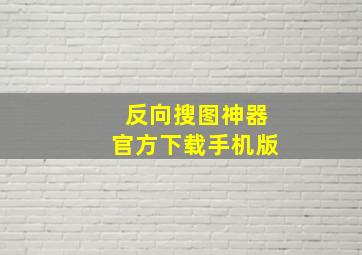 反向搜图神器
官方下载手机版